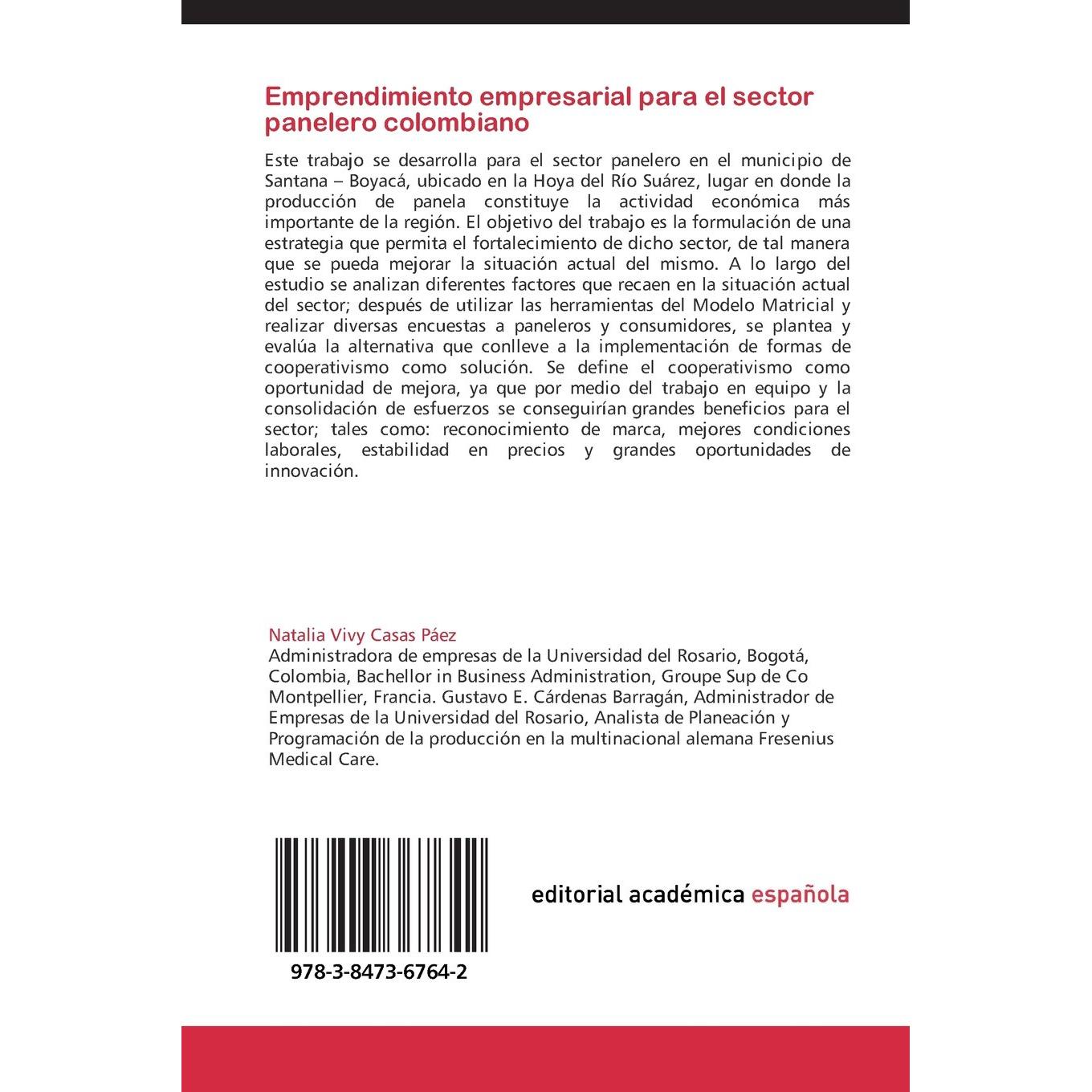 Emprendimiento empresarial para el sector panelero colombiano

Este trabajo se desarrolla para el sector panelero en el municipio de Santana – Boyacá, ubicado en la Hoya del Río Suárez, lugar en donde la producción de panela constituye la actividad económica más importante de la región. El objetivo del trabajo es la formulación de una estrategia que permita el fortalecimiento de dicho sector, de tal manera que se pueda mejorar la situación actual del mismo. A lo largo del estudio se analizan diferentes factores que recaen en la situación actual del sector; después de utilizar las herramientas del Modelo Matricial y realizar diversas encuestas a paneleros y consumidores, se plantea y evalúa la alternativa que conlleve a la implementación de formas de cooperativismo como solución. Se define el cooperativismo como oportunidad de mejora, ya que por medio del trabajo en equipo y la consolidación de esfuerzos se conseguirían grandes beneficios para el sector; tales como: reconocimiento de marca, mejores condiciones laborales, estabilidad en precios y grandes oportunidades de innovación.

Natalia Vivy Casas Páez
Administradora de empresas de la Universidad del Rosario, Bogotá, Colombia, Bachellor in Business Administration, Groupe Sup de Co Montpellier, Francia. Gustavo E. Cárdenas Barragán, Administrador de Empresas de la Universidad del Rosario, Analista de Planeación y Programación de la producción en la multinacional alemana Fresenius Medical Care.

978-3-8473-6764-2

editorial académica española